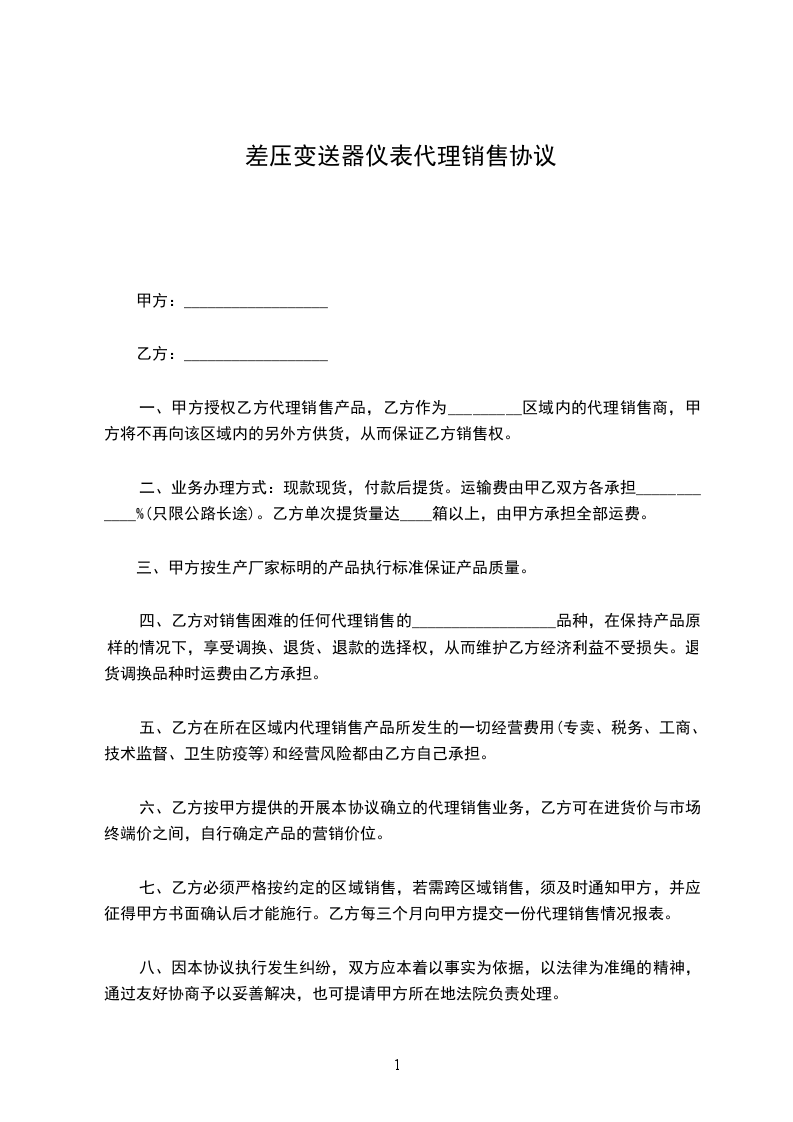 差压变送器仪表代理销售协议

甲方：__________________

乙方：__________________

一、甲方授权乙方代理销售产品，乙方作为_________区域内的代理销售商，甲方将不再向该区域内的另外方供货，从而保证乙方销售权。

二、业务办理方式：现款现货，付款后提货。运输费由甲乙双方各承担____________%（只限公路长途）。乙方单次提货量达____箱以上，由甲方承担全部运费。

三、甲方按生产厂家标明的产品执行标准保证产品质量。

四、乙方对销售困难的任何代理销售的__________________品种，在保持产品原样的情况下，享受调换、退货、退款的选择权，从而维护乙方经济利益不受损失。退货调换品种时运费由乙方承担。

五、乙方在所在区域内代理销售产品所发生的一切经营费用（专卖、税务、工商、技术监督、卫生防疫等）和经营风险都由乙方自己承担。

六、乙方按甲方提供的开展本协议确立的代理销售业务，乙方可在进货价与市场终端价之间，自行确定产品的营销价位。

七、乙方必须严格按约定的区域销售，若需跨区域销售，须及时通知甲方，并应征得甲方书面确认后才能施行。乙方每三个月向甲方提交一份代理销售情况报表。

八、因本协议执行发生纠纷，双方应本着以事实为依据，以法律为准绳的精神，通过友好协商予以妥善解决，也可提请甲方所在地法院负责处理。

1